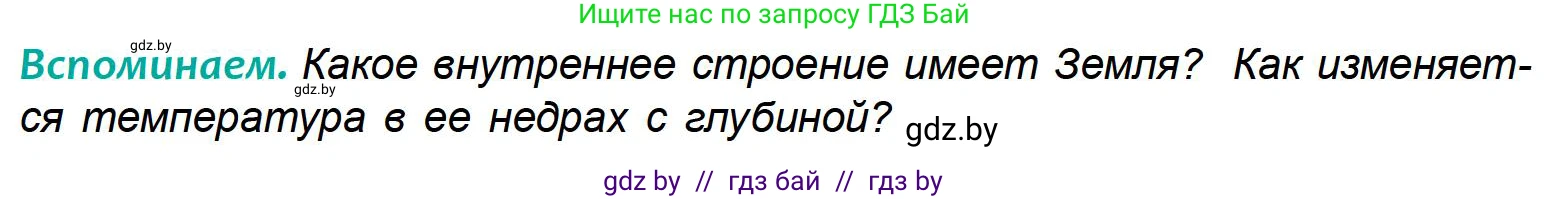 Ищите нас по запросу ГДЗ Бай

gdz.by

Вспоминаем. Какое внутреннее строение имеет Земля? Как изменяется температура в ее недрах с глубиной? gdz.by

gdz.by

gdz by // гдз бай // гдз by